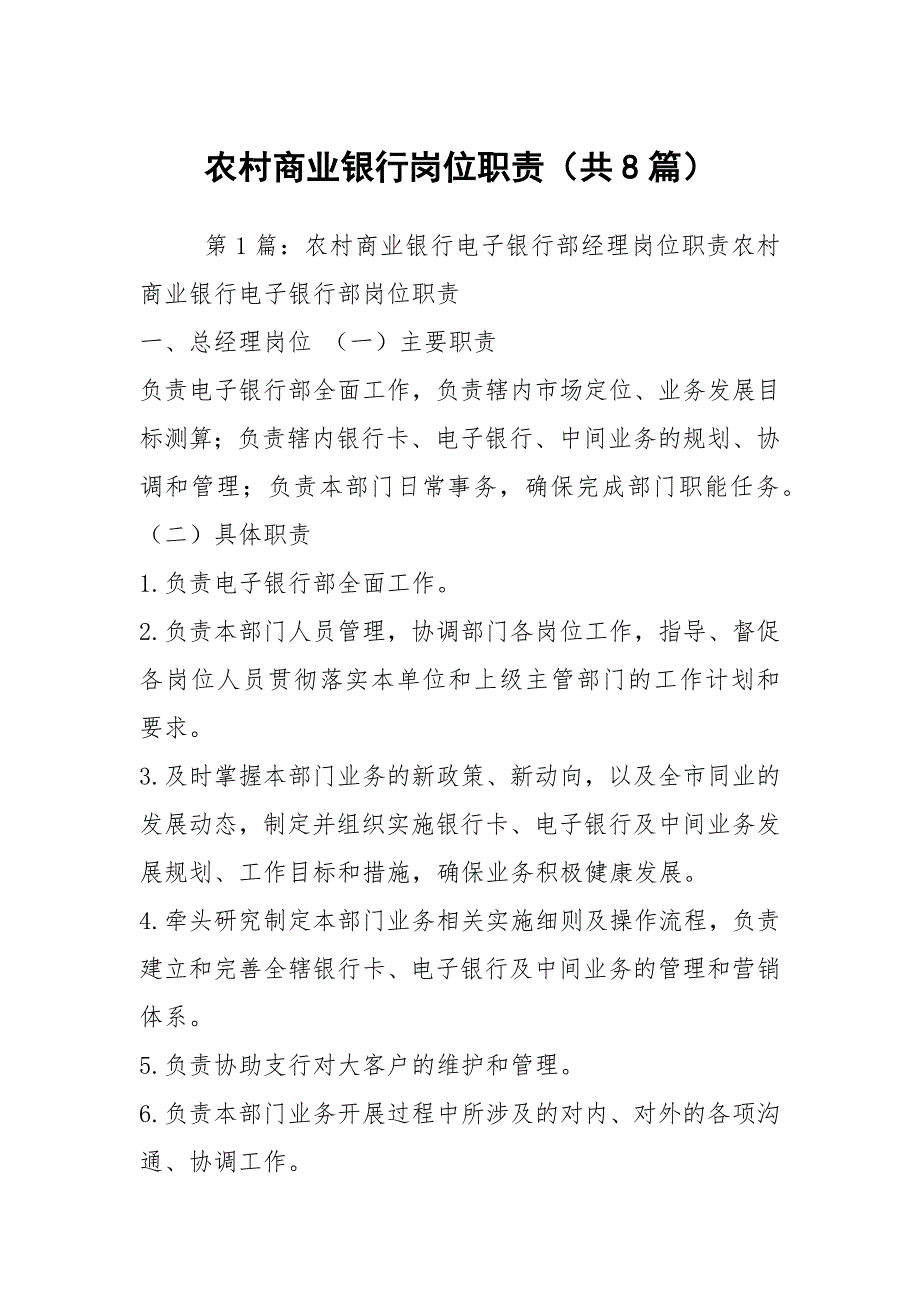 农村商业银行岗位职责（共8篇）

第1篇：农村商业银行电子银行部经理岗位职责农村商业银行电子银行部岗位职责

一、总经理岗位 （一）主要职责

负责电子银行部全面工作，负责辖内市场定位、业务发展目标测算；负责辖内银行卡、电子银行、中间业务的规划、协调和管理；负责本部门日常事务，确保完成部门职能任务。

（二）具体职责

1.负责电子银行部全面工作。

2.负责本部门人员管理，协调部门各岗位工作，指导、督促各岗位人员贯彻落实本单位和上级主管部门的工作计划和要求。

3.及时掌握本部门业务的新政策、新动向，以及全市同业的发展动态，制定并组织实施银行卡、电子银行及中间业务发展规划、工作目标和措施，确保业务积极健康发展。

4.牵头研究制定本部门业务相关实施细则及操作流程，负责建立和完善全辖银行卡、电子银行及中间业务的管理和营销体系。

5.负责协助支行对大客户的维护和管理。

6.负责本部门业务开展过程中所涉及的对内、对外的各项沟通、协调工作。